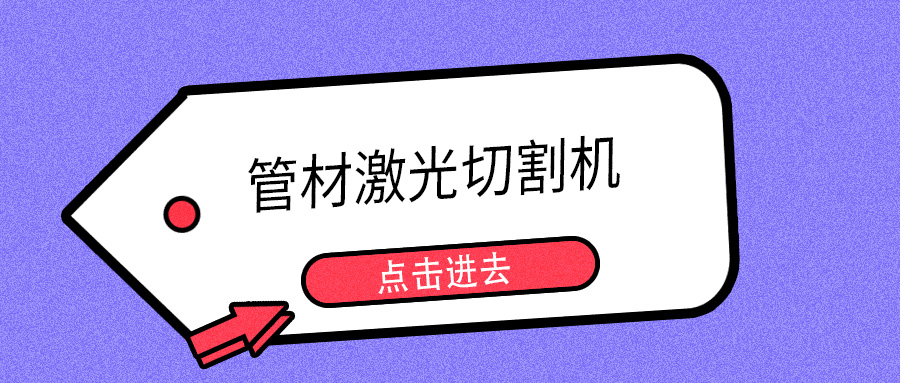 管材激光切割机

点击进去